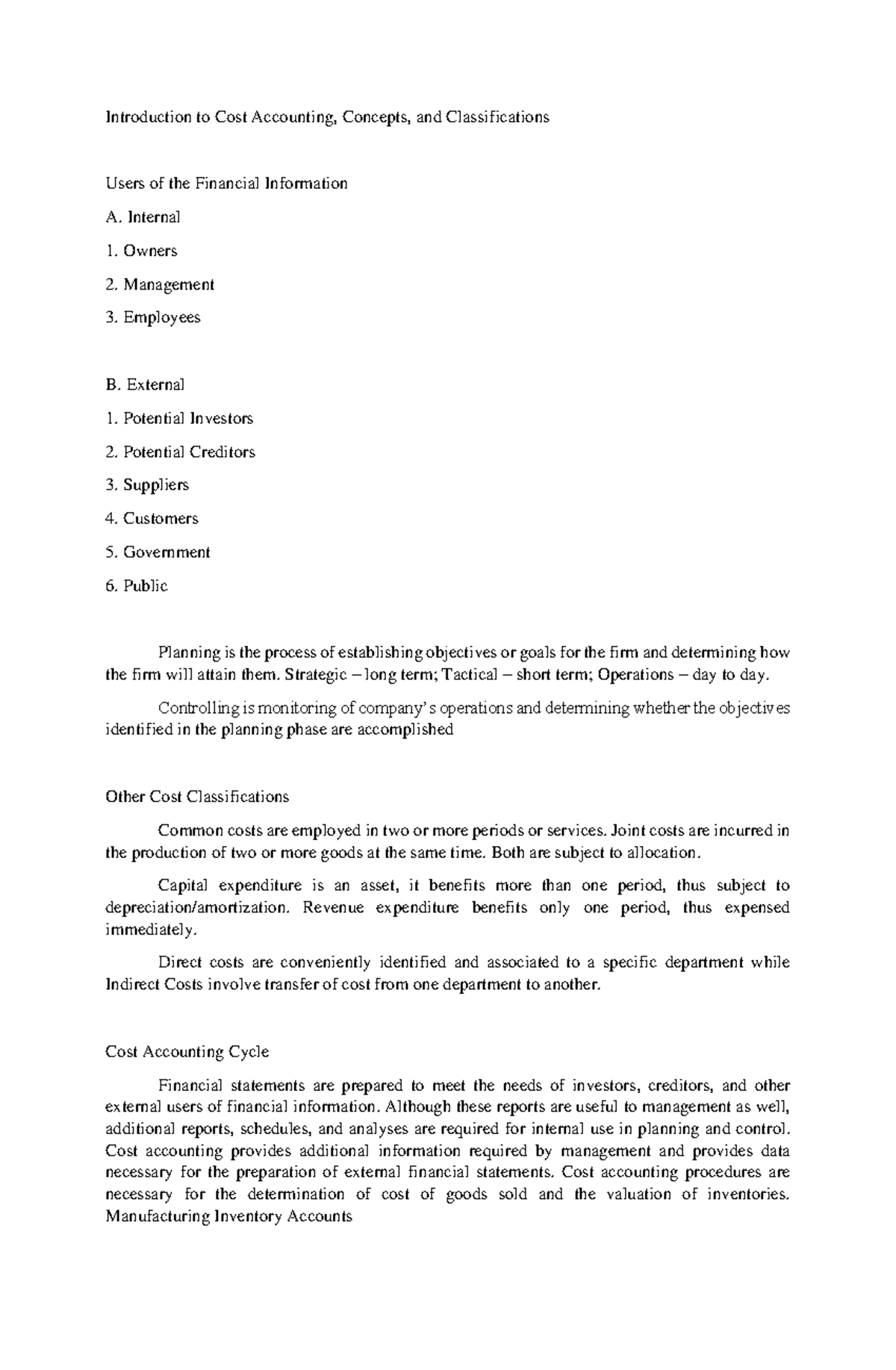 Introduction to Cost Accounting, Concepts, and Classifications

Users of the Financial Information

A. Internal

1. Owners

2. Management

3. Employees

B. External

1. Potential Investors

2. Potential Creditors

3. Suppliers

4. Customers

5. Government

6. Public

Planning is the process of establishing objectives or goals for the firm and determining how the firm will attain them. Strategic – long term; Tactical – short term; Operations – day to day.

Controlling is monitoring of company's operations and determining whether the objectives identified in the planning phase are accomplished

Other Cost Classifications

Common costs are employed in two or more periods or services. Joint costs are incurred in the production of two or more goods at the same time. Both are subject to allocation.

Capital expenditure is an asset, it benefits more than one period, thus subject to depreciation/amortization. Revenue expenditure benefits only one period, thus expensed immediately.

Direct costs are conveniently identified and associated to a specific department while Indirect Costs involve transfer of cost from one department to another.

Cost Accounting Cycle

Financial statements are prepared to meet the needs of investors, creditors, and other external users of financial information. Although these reports are useful to management as well, additional reports, schedules, and analyses are required for internal use in planning and control. Cost accounting provides additional information required by management and provides data necessary for the preparation of external financial statements. Cost accounting procedures are necessary for the determination of cost of goods sold and the valuation of inventories. Manufacturing Inventory Accounts